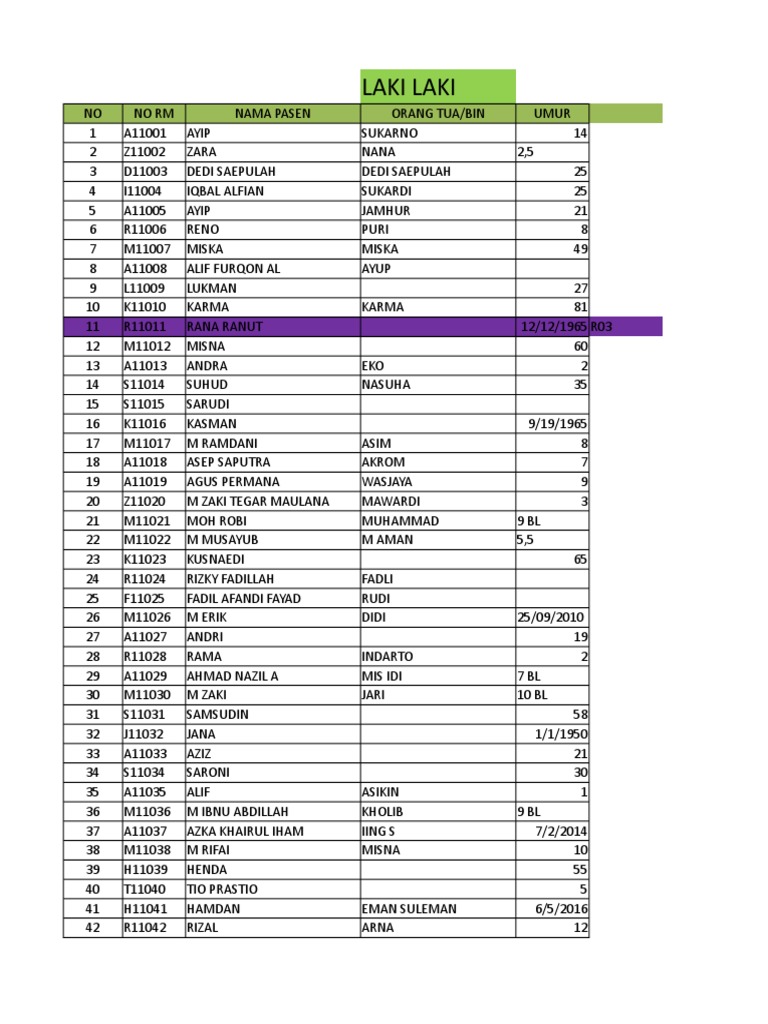 LAKI LAKI

| NO | NO RM | NAMA PASEN | ORANG TUA/BIN | UMUR | |
|---|---|---|---|---|---|
| 1 | A11001 | AYIP | SUKARNO | 14 | |
| 2 | Z11002 | ZARA | NANA | 2,5 | |
| 3 | D11003 | DEDI SAEPULAH | DEDI SAEPULAH | 25 | |
| 4 | I11004 | IQBAL ALFIAN | SUKARDI | 25 | |
| 5 | A11005 | AYIP | JAMHUR | 21 | |
| 6 | R11006 | RENO | PURI | 8 | |
| 7 | M11007 | MISKA | MISKA | 49 | |
| 8 | A11008 | ALIF FURQON AL | AYUP | | |
| 9 | L11009 | LUKMAN | | 27 | |
| 10 | K11010 | KARMA | KARMA | 81 | |
| 11 | R11011 | RANA RANUT | | 12/12/1965 | R03 |
| 12 | M11012 | MISNA | | 60 | |
| 13 | A11013 | ANDRA | EKO | 2 | |
| 14 | S11014 | SUHUD | NASUHA | 35 | |
| 15 | S11015 | SARUDI | | | |
| 16 | K11016 | KASMAN | | 9/19/1965 | |
| 17 | M11017 | M RAMDANI | ASIM | 8 | |
| 18 | A11018 | ASEP SAPUTRA | AKROM | 7 | |
| 19 | A11019 | AGUS PERMANA | WASJAYA | 9 | |
| 20 | Z11020 | M ZAKI TEGAR MAULANA | MAWARDI | 3 | |
| 21 | M11021 | MOH ROBI | MUHAMMAD | 9 BL | |
| 22 | M11022 | M MUSAYUB | M AMAN | 5,5 | |
| 23 | K11023 | KUSNAEDI | | 65 | |
| 24 | R11024 | RIZKY FADILLAH | FADLI | | |
| 25 | F11025 | FADIL AFANDI FAYAD | RUDI | | |
| 26 | M11026 | M ERIK | DIDI | 25/09/2010 | |
| 27 | A11027 | ANDRI | | 19 | |
| 28 | R11028 | RAMA | INDARTO | 2 | |
| 29 | A11029 | AHMAD NAZIL A | MIS IDI | 7 BL | |
| 30 | M11030 | M ZAKI | JARI | 10 BL | |
| 31 | S11031 | SAMSUDIN | | 58 | |
| 32 | J11032 | JANA | | 1/1/1950 | |
| 33 | A11033 | AZIZ | | 21 | |
| 34 | S11034 | SARONI | | 30 | |
| 35 | A11035 | ALIF | ASIKIN | 1 | |
| 36 | M11036 | M IBNU ABDILLAH | KHOLIB | 9 BL | |
| 37 | A11037 | AZKA KHAIRUL IHAM | IING S | 7/2/2014 | |
| 38 | M11038 | M RIFAI | MISNA | 10 | |
| 39 | H11039 | HENDA | | 55 | |
| 40 | T11040 | TIO PRASTIO | | 5 | |
| 41 | H11041 | HAMDAN | EMAN SULEMAN | 6/5/2016 | |
| 42 | R11042 | RIZAL | ARNA | 12 | |